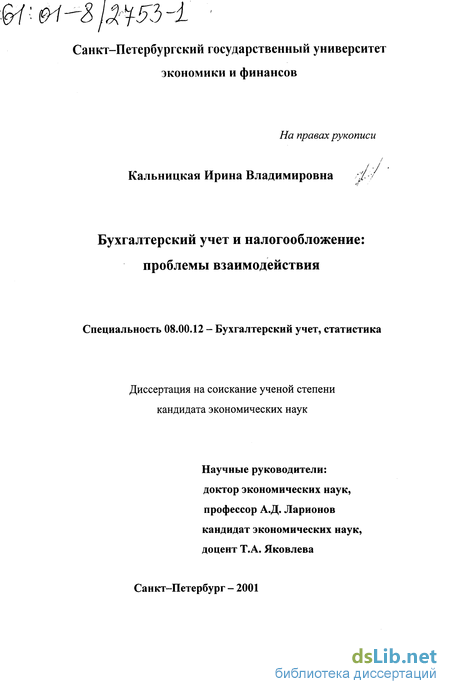 61:01-8/2753-1

Санкт–Петербургский государственный университет экономики и финансов

На правах рукописи

Кальницкая Ирина Владимировна

Бухгалтерский учет и налогообложение: проблемы взаимодействия

Специальность 08.00.12 – Бухгалтерский учет, статистика

Диссертация на соискание ученой степени кандидата экономических наук

Научные руководители:
доктор экономических наук,
профессор А.Д. Ларионов
кандидат экономических наук,
доцент Т.А. Яковлева

Санкт–Петербург – 2001

dsLib.net
библиотека диссертаций